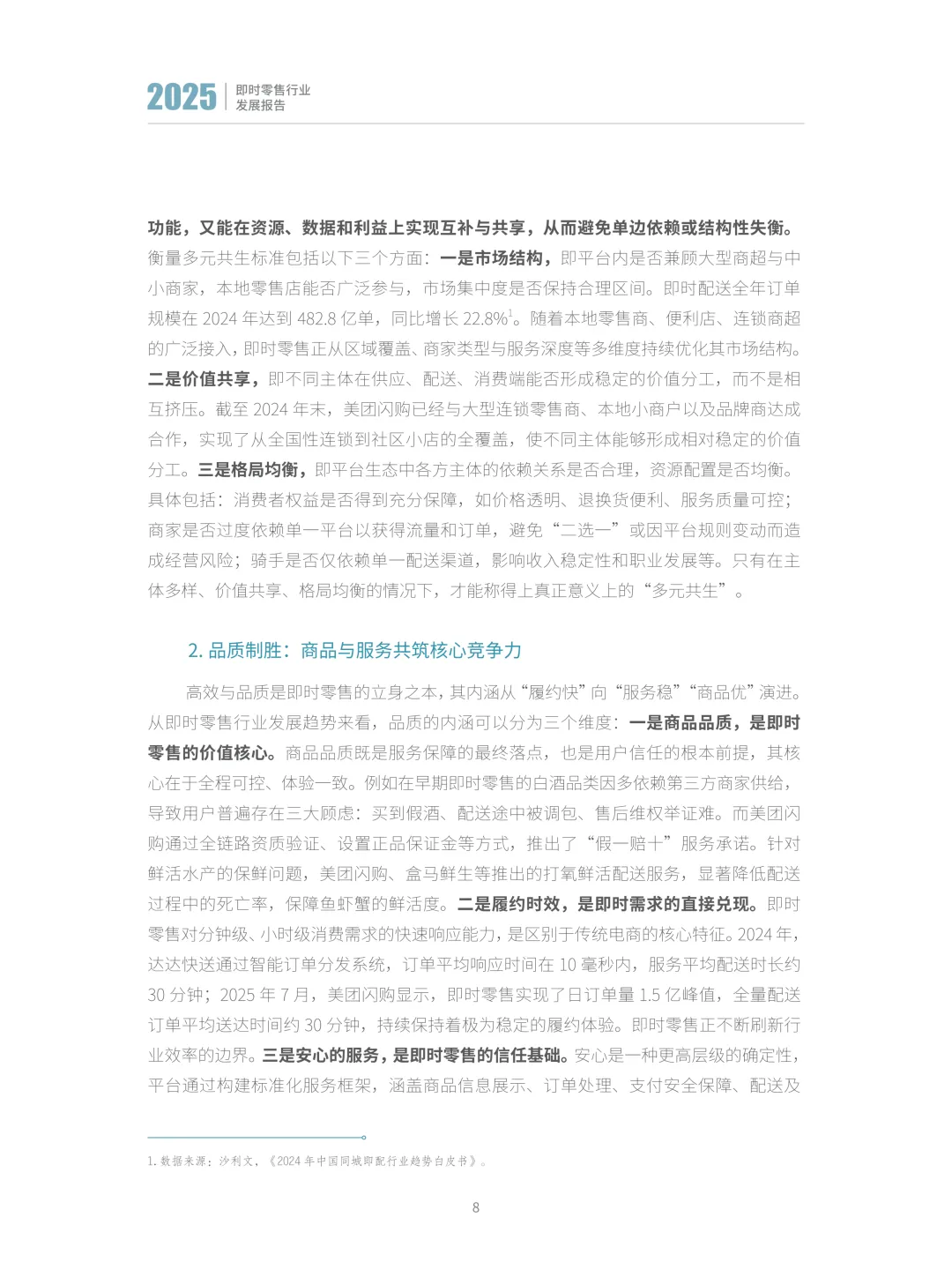 2025 即时零售行业发展报告

功能，又能在资源、数据和利益上实现互补与共享，从而避免单边依赖或结构性失衡。衡量多元共生标准包括以下三个方面：一是市场结构，即平台内是否兼顾大型商超与中小商家，本地零售店能否广泛参与，市场集中度是否保持合理区间。即时配送全年订单规模在 2024 年达到 482.8 亿单，同比增长 22.8%$^1$。随着本地零售商、便利店、连锁商超的广泛接入，即时零售正从区域覆盖、商家类型与服务深度等多维度持续优化其市场结构。二是价值共享，即不同主体在供应、配送、消费端能否形成稳定的价值分工，而不是相互挤压。截至 2024 年末，美团闪购已经与大型连锁零售商、本地小商户以及品牌商达成合作，实现了从全国性连锁到社区小店的全覆盖，使不同主体能够形成相对稳定的价值分工。三是格局均衡，即平台生态中各方主体的依赖关系是否合理，资源配置是否均衡。具体包括：消费者权益是否得到充分保障，如价格透明、退换货便利、服务质量可控；商家是否过度依赖单一平台以获得流量和订单，避免“二选一”或因平台规则变动而造成经营风险；骑手是否仅依赖单一配送渠道，影响收入稳定性和职业发展等。只有在主体多样、价值共享、格局均衡的情况下，才能称得上真正意义上的“多元共生”。

2. 品质制胜：商品与服务共筑核心竞争力

高效与品质是即时零售的立身之本，其内涵从“履约快”向“服务稳”“商品优”演进。从即时零售行业发展趋势来看，品质的内涵可以分为三个维度：一是商品品质，是即时零售的价值核心。商品品质既是服务保障的最终落点，也是用户信任的根本前提，其核心在于全程可控、体验一致。例如在早期即时零售的白酒品类因多依赖第三方商家供给，导致用户普遍存在三大顾虑：买到假酒、配送途中被调包、售后维权举证难。而美团闪购通过全链路资质验证、设置正品保证金等方式，推出了“假一赔十”服务承诺。针对鲜活水产的保鲜问题，美团闪购、盒马鲜生等推出的打氧鲜活配送服务，显著降低配送过程中的死亡率，保障鱼虾蟹的鲜活度。二是履约时效，是即时需求的直接兑现。即时零售对分钟级、小时级消费需求的快速响应能力，是区别于传统电商的核心特征。2024 年，达达快送通过智能订单分发系统，订单平均响应时间在 10 毫秒内，服务平均配送时长约 30 分钟；2025 年 7 月，美团闪购显示，即时零售实现了日订单量 1.5 亿峰值，全量配送订单平均送达时间约 30 分钟，持续保持着极为稳定的履约体验。即时零售正不断刷新行业效率的边界。三是安心的服务，是即时零售的信任基础。安心是一种更高层级的确定性，平台通过构建标准化服务框架，涵盖商品信息展示、订单处理、支付安全保障、配送及

1. 数据来源：沙利文，《2024 年中国同城即配行业趋势白皮书》。

8